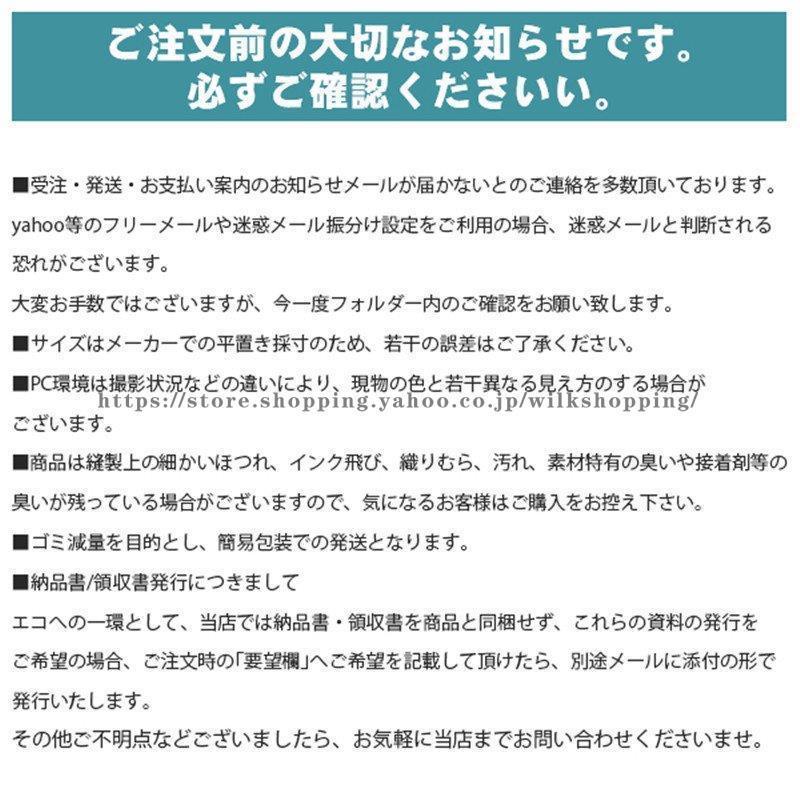 ご注文前の大切なお知らせです。
必ずご確認くださいい。

■受注・発送・お支払い案内のお知らせメールが届かないとのご連絡を多数頂いております。yahoo等のフリーメールや迷惑メール振分け設定をご利用の場合、迷惑メールと判断される恐れがございます。
大変お手数ではございますが、今一度フォルダー内のご確認をお願い致します。

■サイズはメーカーでの平置き採寸のため、若干の誤差はご了承ください。

■PC環境は撮影状況などの違いにより、現物の色と若干異なる見え方のする場合がございます。

https://store.shopping.yahoo.co.jp/wilkshopping/

■商品は縫製上の細かいほつれ、インク飛び、織りむら、汚れ、素材特有の臭いや接着剤等の臭いが残っている場合がございますので、気になるお客様はご購入をお控え下さい。

■ゴミ減量を目的とし、簡易包装での発送となります。

■納品書/領収書発行につきまして
エコへの一環として、当店では納品書・領収書を商品と同梱せず、これらの資料の発行をご希望の場合、ご注文時の「要望欄」へご希望を記載して頂けたら、別途メールに添付の形で発行いたします。
その他ご不明点などございましたら、お気軽に当店までお問い合わせくださいませ。